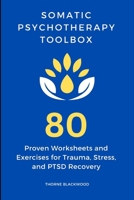 SOMATIC PSYCHOTHERAPY TOOLBOX

80

Proven Worksheets and Exercises for Trauma, Stress, and PTSD Recovery

THORNE BLACKWOOD